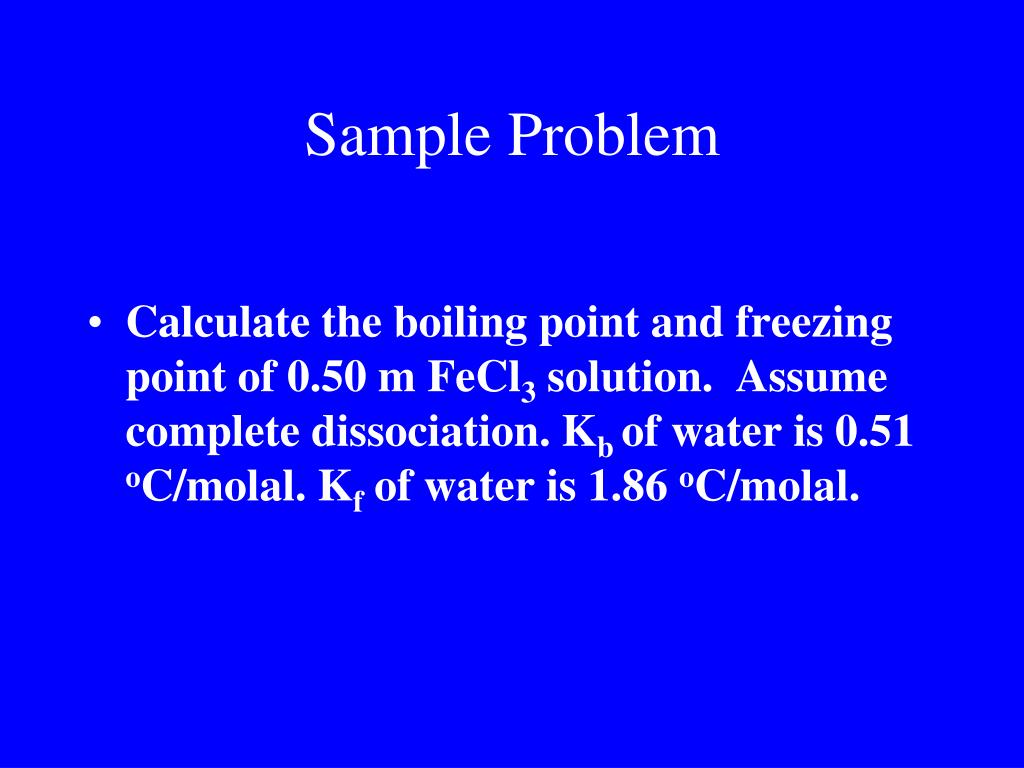 Sample Problem

• Calculate the boiling point and freezing point of 0.50 m $FeCl_3$ solution. Assume complete dissociation. $K_b$ of water is 0.51 $^oC$/molal. $K_f$ of water is 1.86 $^oC$/molal.